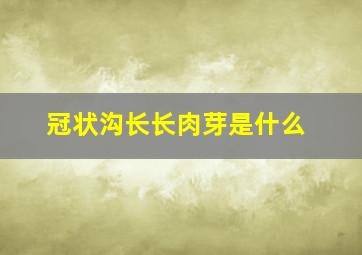 冠状沟长长肉芽是什么